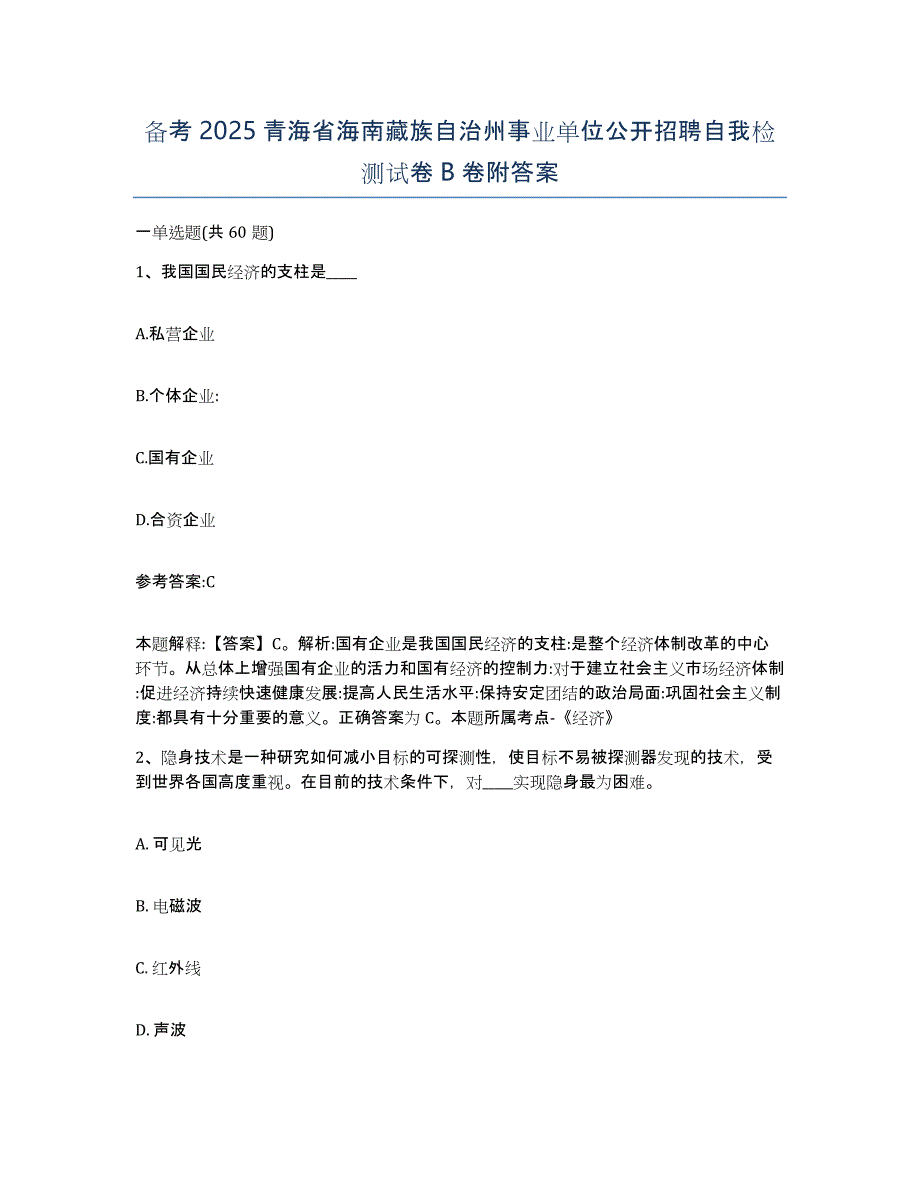 备考 2025 青海省海南藏族自治州事业单位公开招聘自我检测试卷 B 卷附答案

一单选题(共 60 题)

1、我国国民经济的支柱是____

A.私营企业

B.个体企业:

C.国有企业

D.合资企业

参考答案:C

本题解释:【答案】C。解析:国有企业是我国国民经济的支柱:是整个经济体制改革的中心环节。从总体上增强国有企业的活力和国有经济的控制力:对于建立社会主义市场经济体制:促进经济持续快速健康发展:提高人民生活水平:保持安定团结的政治局面:巩固社会主义制度:都具有十分重要的意义。正确答案为 C。本题所属考点-《经济》

2、隐身技术是一种研究如何减小目标的可探测性，使目标不易被探测器发现的技术，受到世界各国高度重视。在目前的技术条件下，对____实现隐身最为困难。

A. 可见光

B. 电磁波

C. 红外线

D. 声波